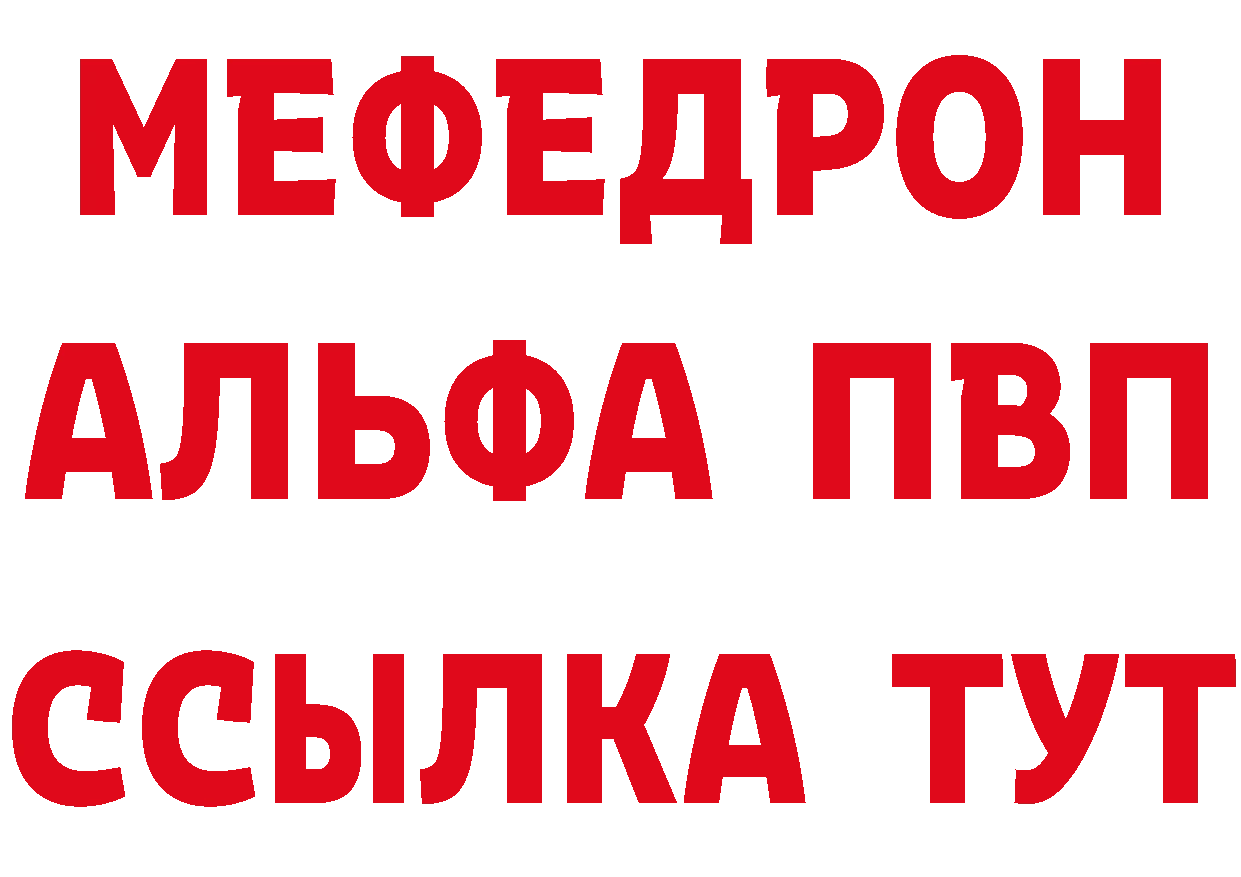 МЕФЕДРОН
АЛЬФА ПВП
ССЫЛКА ТУТ